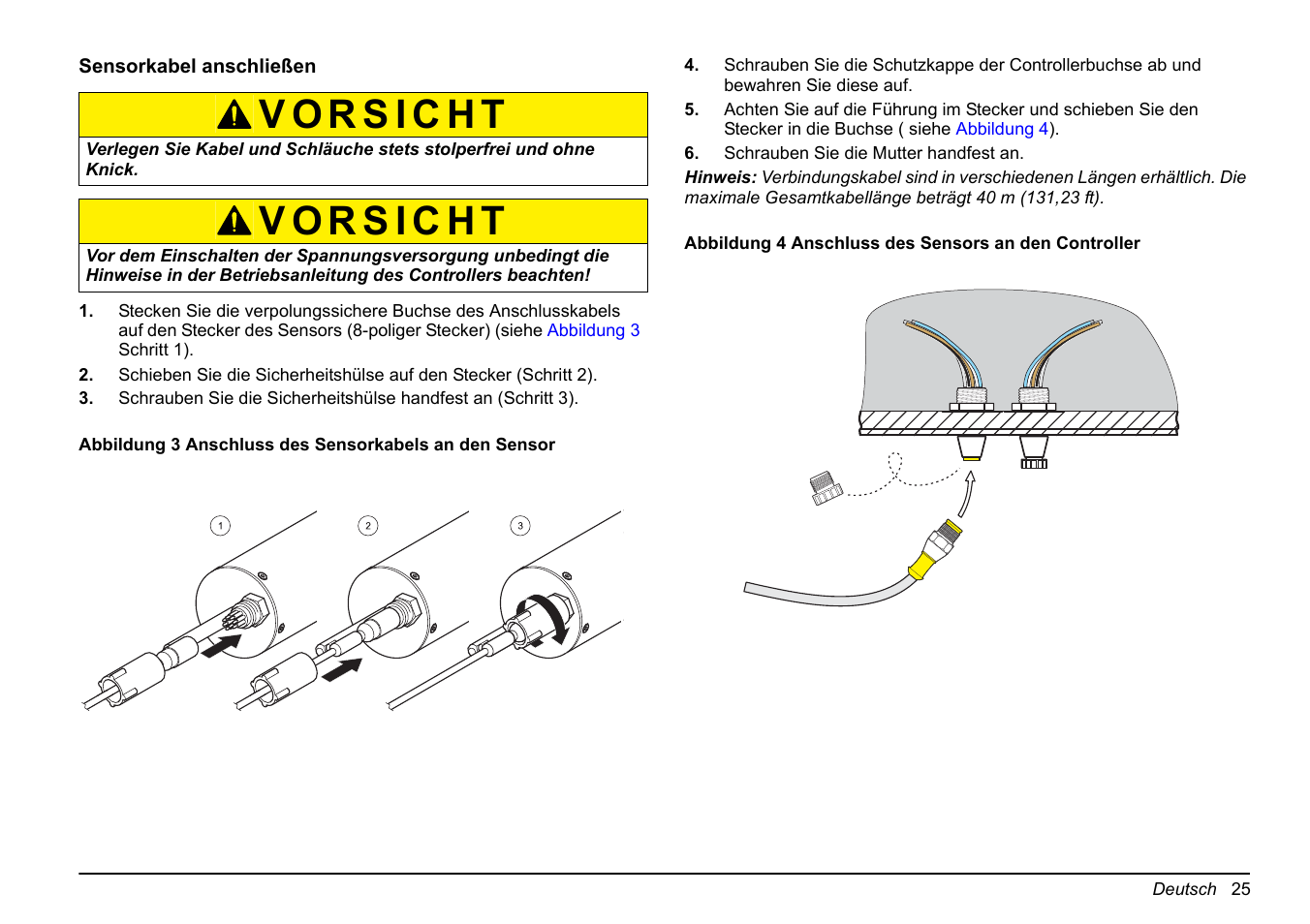 Sensorkabel anschließen

VORSICHT

Verlegen Sie Kabel und Schläuche stets stolperfrei und ohne Knick.

VORSICHT

Vor dem Einschalten der Spannungsversorgung unbedingt die Hinweise in der Betriebsanleitung des Controllers beachten!

1. Stecken Sie die verpolungssichere Buchse des Anschlusskabels auf den Stecker des Sensors (8-poliger Stecker) (siehe Abbildung 3 Schritt 1).

2. Schieben Sie die Sicherheitshülse auf den Stecker (Schritt 2).

3. Schrauben Sie die Sicherheitshülse handfest an (Schritt 3).

Abbildung 3 Anschluss des Sensorkabels an den Sensor

1

2

3

4. Schrauben Sie die Schutzkappe der Controllerbuchse ab und bewahren Sie diese auf.

5. Achten Sie auf die Führung im Stecker und schieben Sie den Stecker in die Buchse ( siehe Abbildung 4).

6. Schrauben Sie die Mutter handfest an.

Hinweis: Verbindungskabel sind in verschiedenen Längen erhältlich. Die maximale Gesamtkabellänge beträgt 40 m (131,23 ft).

Abbildung 4 Anschluss des Sensors an den Controller

Deutsch 25